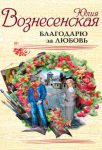 Юлия
Вознесенская
БЛАГОДАРЮ
за ЛЮБОВЬ